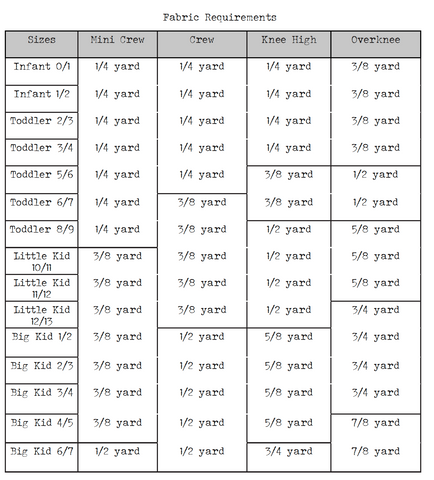 Fabric Requirements

| Sizes | Mini Crew | Crew | Knee High | Overknee |
|---|---|---|---|---|
| Infant 0/1 | 1/4 yard | 1/4 yard | 1/4 yard | 3/8 yard |
| Infant 1/2 | 1/4 yard | 1/4 yard | 1/4 yard | 3/8 yard |
| Toddler 2/3 | 1/4 yard | 1/4 yard | 1/4 yard | 3/8 yard |
| Toddler 3/4 | 1/4 yard | 1/4 yard | 1/4 yard | 3/8 yard |
| Toddler 5/6 | 1/4 yard | 1/4 yard | 3/8 yard | 1/2 yard |
| Toddler 6/7 | 1/4 yard | 3/8 yard | 3/8 yard | 1/2 yard |
| Toddler 8/9 | 1/4 yard | 3/8 yard | 1/2 yard | 5/8 yard |
| Little Kid 10/11 | 3/8 yard | 3/8 yard | 1/2 yard | 5/8 yard |
| Little Kid 11/12 | 3/8 yard | 3/8 yard | 1/2 yard | 5/8 yard |
| Little Kid 12/13 | 3/8 yard | 3/8 yard | 1/2 yard | 3/4 yard |
| Big Kid 1/2 | 3/8 yard | 1/2 yard | 5/8 yard | 3/4 yard |
| Big Kid 2/3 | 3/8 yard | 1/2 yard | 5/8 yard | 3/4 yard |
| Big Kid 3/4 | 3/8 yard | 1/2 yard | 5/8 yard | 3/4 yard |
| Big Kid 4/5 | 3/8 yard | 1/2 yard | 5/8 yard | 7/8 yard |
| Big Kid 6/7 | 1/2 yard | 1/2 yard | 3/4 yard | 7/8 yard |